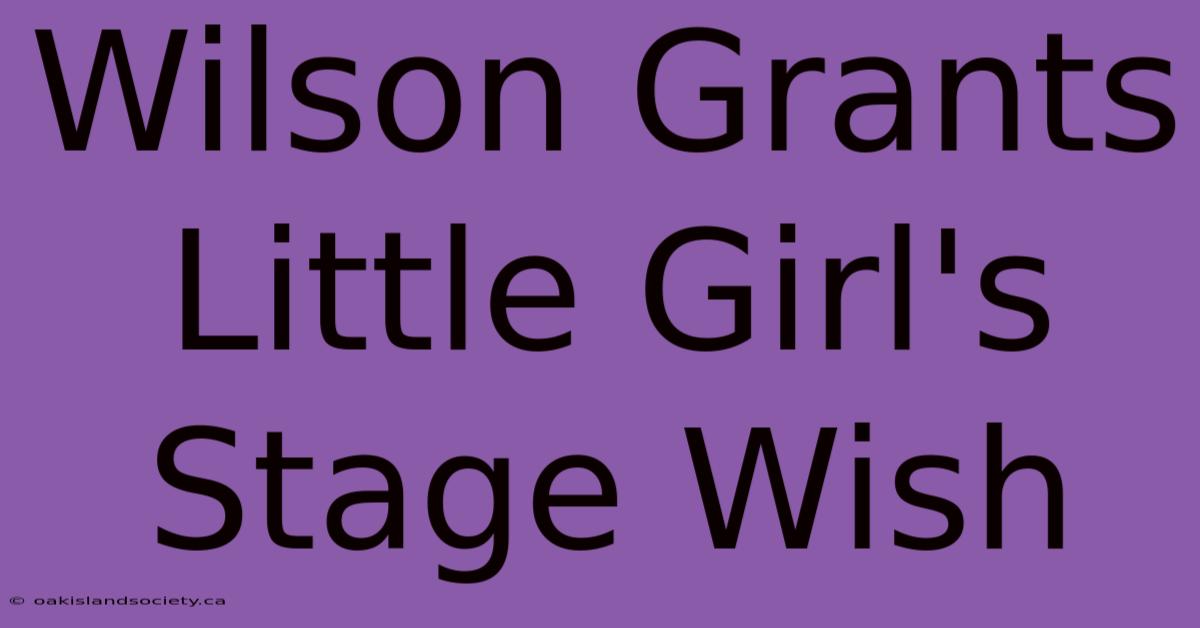 Wilson Grants Little Girl's Stage Wish

© oakislandsociety.ca